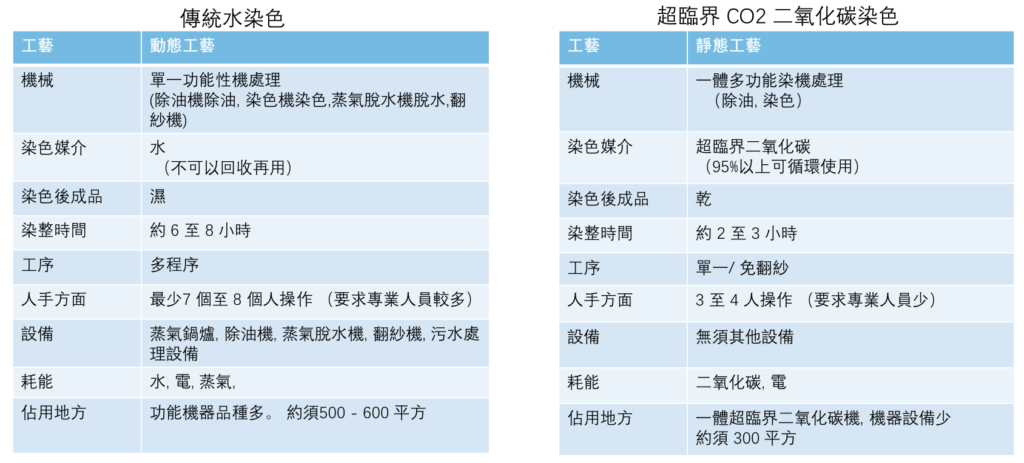 傳統水染色

| 工藝 | 動態工藝 |
|---|---|
| 機械 | 單一功能性機處理 (除油機除油, 染色機染色,蒸氣脫水機脫水,翻紗機) |
| 染色媒介 | 水 （不可以回收再用) |
| 染色後成品 | 濕 |
| 染整時間 | 約 6 至 8 小時 |
| 工序 | 多程序 |
| 人手方面 | 最少7 個至 8 個人操作 （要求專業人員較多） |
| 設備 | 蒸氣鍋爐, 除油機, 蒸氣脫水機, 翻紗機, 污水處理設備 |
| 耗能 | 水, 電, 蒸氣, |
| 佔用地方 | 功能機器品種多。 約須500 - 600 平方 |

超臨界 CO2 二氧化碳染色

| 工藝 | 靜態工藝 |
|---|---|
| 機械 | 一體多功能染機處理 （除油, 染色） |
| 染色媒介 | 超臨界二氧化碳 （95%以上可循環使用） |
| 染色後成品 | 乾 |
| 染整時間 | 約 2 至 3 小時 |
| 工序 | 單一/ 免翻紗 |
| 人手方面 | 3 至 4 人操作 （要求專業人員少） |
| 設備 | 無須其他設備 |
| 耗能 | 二氧化碳, 電 |
| 佔用地方 | 一體超臨界二氧化碳機, 機器設備少 約須 300 平方 |